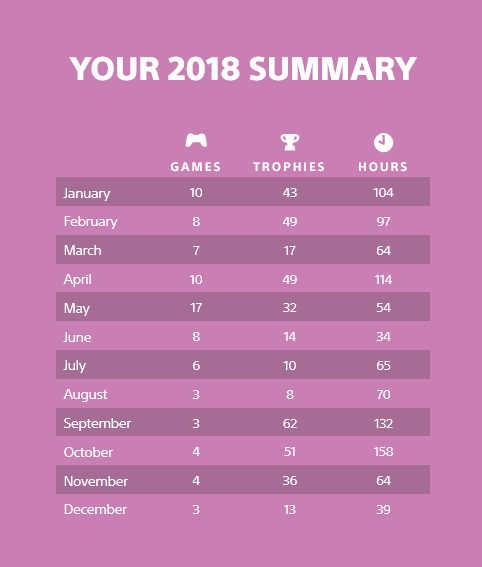 YOUR 2018 SUMMARY

| | GAMES | TROPHIES | HOURS |
|---|---|---|---|
| January | 10 | 43 | 104 |
| February | 8 | 49 | 97 |
| March | 7 | 17 | 64 |
| April | 10 | 49 | 114 |
| May | 17 | 32 | 54 |
| June | 8 | 14 | 34 |
| July | 6 | 10 | 65 |
| August | 3 | 8 | 70 |
| September | 3 | 62 | 132 |
| October | 4 | 51 | 158 |
| November | 4 | 36 | 64 |
| December | 3 | 13 | 39 |